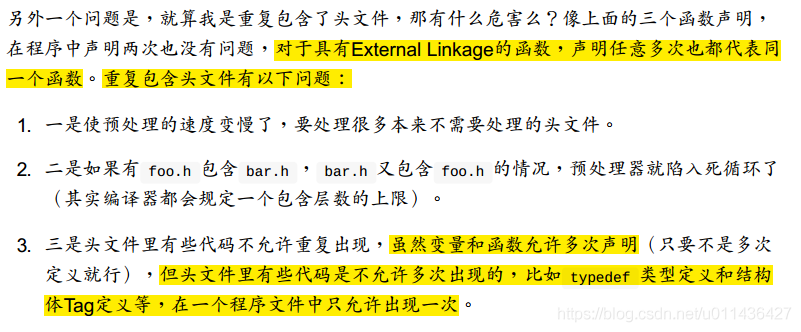 另外一个问题是，就算我是重复包含了头文件，那有什么危害么？像上面的三个函数声明，在程序中声明两次也没有问题，对于具有External Linkage的函数，声明任意多次也都代表同一个函数。重复包含头文件有以下问题：

1. 一是使预处理的速度变慢了，要处理很多本来不需要处理的头文件。

2. 二是如果有 foo.h 包含 bar.h ， bar.h 又包含 foo.h 的情况，预处理器就陷入死循环了（其实编译器都会规定一个包含层数的上限）。

3. 三是头文件里有些代码不允许重复出现，虽然变量和函数允许多次声明（只要不是多次定义就行），但头文件里有些代码是不允许多次出现的，比如 typedef 类型定义和结构体Tag定义等，在一个程序文件中只允许出现一次。

https://blog.csdn.net/u011436427